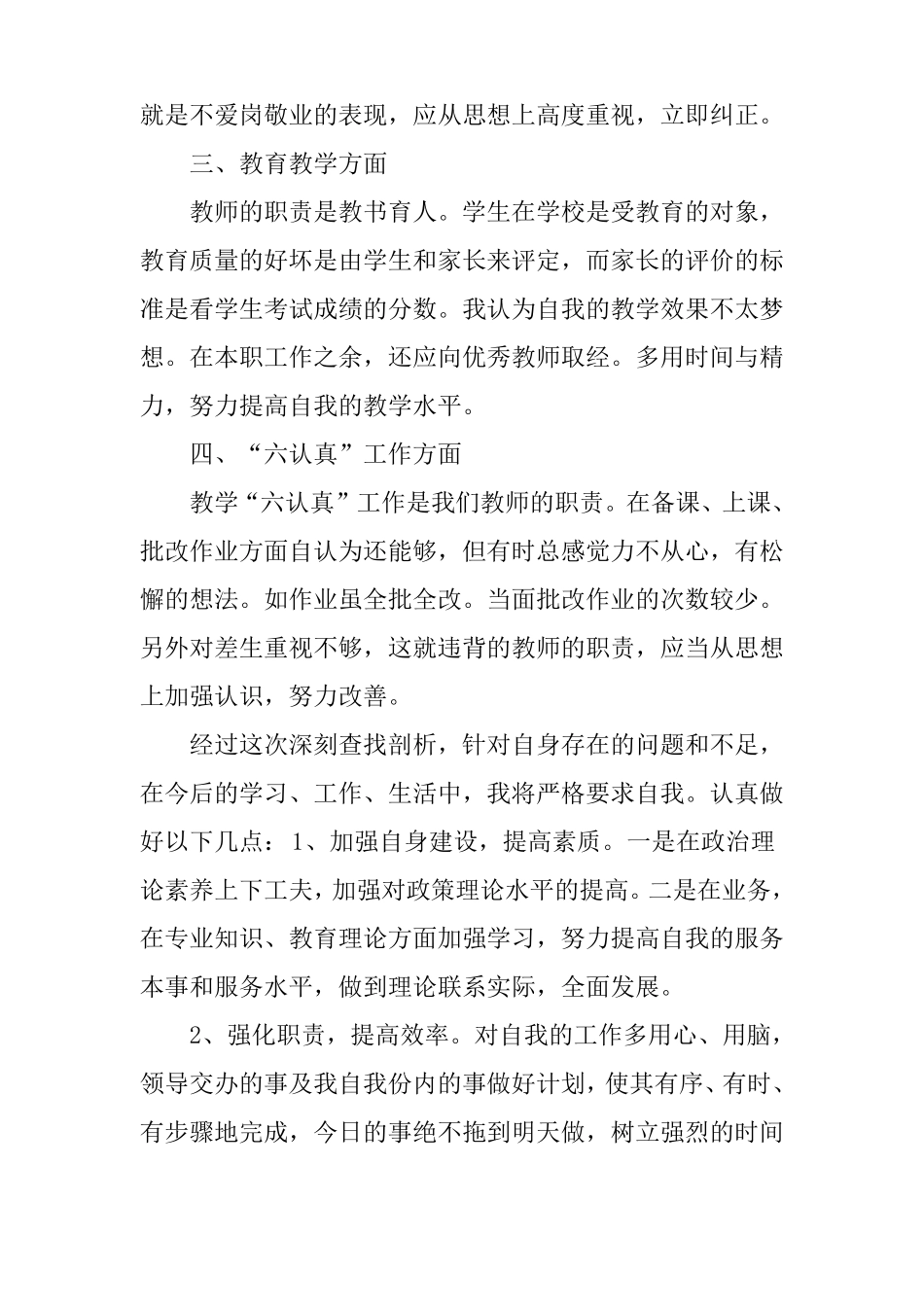 就是不爱岗敬业的表现，应从思想上高度重视，立即纠正。

三、教育教学方面

教师的职责是教书育人。学生在学校是受教育的对象，教育质量的好坏是由学生和家长来评定，而家长的评价的标准是看学生考试成绩的分数。我认为自我的教学效果不太梦想。在本职工作之余，还应向优秀教师取经。多用时间与精力，努力提高自我的教学水平。

四、“六认真”工作方面

教学“六认真”工作是我们教师的职责。在备课、上课、批改作业方面自认为还能够，但有时总感觉力不从心，有松懈的想法。如作业虽全批全改。当面批改作业的次数较少。另外对差生重视不够，这就违背的教师的职责，应当从思想上加强认识，努力改善。

经过这次深刻查找剖析，针对自身存在的问题和不足，在今后的学习、工作、生活中，我将严格要求自我。认真做好以下几点：1、加强自身建设，提高素质。一是在政治理论素养上下工夫，加强对政策理论水平的提高。二是在业务，在专业知识、教育理论方面加强学习，努力提高自我的服务本事和服务水平，做到理论联系实际，全面发展。

2、强化职责，提高效率。对自我的工作多用心、用脑，领导交办的事及我自我份内的事做好计划，使其有序、有时、有步骤地完成，今日的事绝不拖到明天做，树立强烈的时间